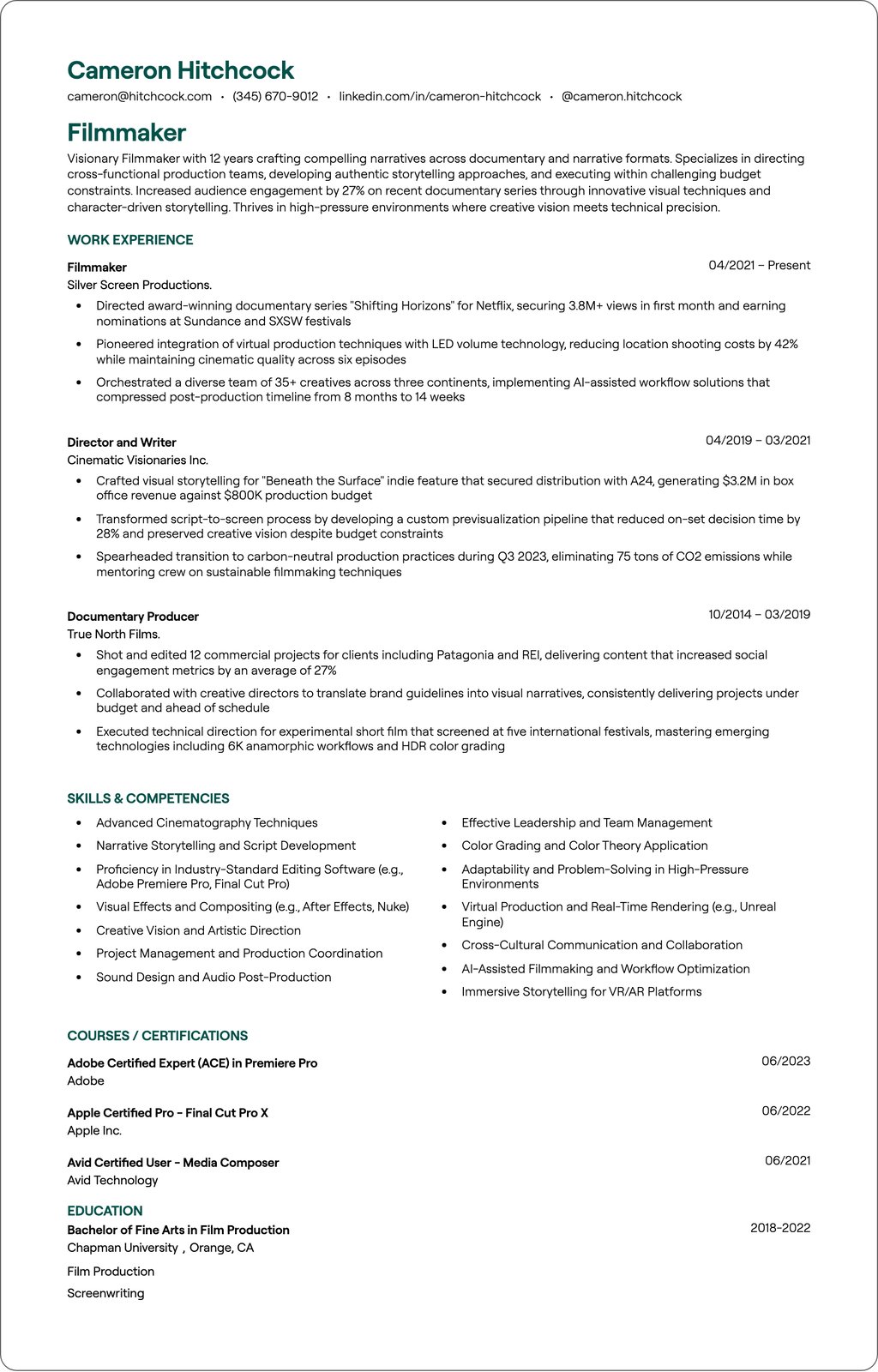 Cameron Hitchcock
cameron@hitchcock.com • (345) 670-9012 • linkedin.com/in/cameron-hitchcock • @cameron.hitchcock

Filmmaker

Visionary Filmmaker with 12 years crafting compelling narratives across documentary and narrative formats. Specializes in directing cross-functional production teams, developing authentic storytelling approaches, and executing within challenging budget constraints. Increased audience engagement by 27% on recent documentary series through innovative visual techniques and character-driven storytelling. Thrives in high-pressure environments where creative vision meets technical precision.

WORK EXPERIENCE

Filmmaker
04/2021 – Present
Silver Screen Productions.
• Directed award-winning documentary series "Shifting Horizons" for Netflix, securing 3.8M+ views in first month and earning nominations at Sundance and SXSW festivals
• Pioneered integration of virtual production techniques with LED volume technology, reducing location shooting costs by 42% while maintaining cinematic quality across six episodes
• Orchestrated a diverse team of 35+ creatives across three continents, implementing AI-assisted workflow solutions that compressed post-production timeline from 8 months to 14 weeks

Director and Writer
04/2019 – 03/2021
Cinematic Visionaries Inc.
• Crafted visual storytelling for "Beneath the Surface" indie feature that secured distribution with A24, generating $3.2M in box office revenue against $800K production budget
• Transformed script-to-screen process by developing a custom previsualization pipeline that reduced on-set decision time by 28% and preserved creative vision despite budget constraints
• Spearheaded transition to carbon-neutral production practices during Q3 2023, eliminating 75 tons of CO2 emissions while mentoring crew on sustainable filmmaking techniques

Documentary Producer
10/2014 – 03/2019
True North Films.
• Shot and edited 12 commercial projects for clients including Patagonia and REI, delivering content that increased social engagement metrics by an average of 27%
• Collaborated with creative directors to translate brand guidelines into visual narratives, consistently delivering projects under budget and ahead of schedule
• Executed technical direction for experimental short film that screened at five international festivals, mastering emerging technologies including 6K anamorphic workflows and HDR color grading

SKILLS & COMPETENCIES

• Advanced Cinematography Techniques
• Narrative Storytelling and Script Development
• Proficiency in Industry-Standard Editing Software (e.g., Adobe Premiere Pro, Final Cut Pro)
• Visual Effects and Compositing (e.g., After Effects, Nuke)
• Creative Vision and Artistic Direction
• Project Management and Production Coordination
• Sound Design and Audio Post-Production

• Effective Leadership and Team Management
• Color Grading and Color Theory Application
• Adaptability and Problem-Solving in High-Pressure Environments
• Virtual Production and Real-Time Rendering (e.g., Unreal Engine)
• Cross-Cultural Communication and Collaboration
• AI-Assisted Filmmaking and Workflow Optimization
• Immersive Storytelling for VR/AR Platforms

COURSES / CERTIFICATIONS

Adobe Certified Expert (ACE) in Premiere Pro
06/2023
Adobe

Apple Certified Pro - Final Cut Pro X
06/2022
Apple Inc.

Avid Certified User - Media Composer
06/2021
Avid Technology

EDUCATION

Bachelor of Fine Arts in Film Production
2018-2022
Chapman University , Orange, CA
Film Production
Screenwriting